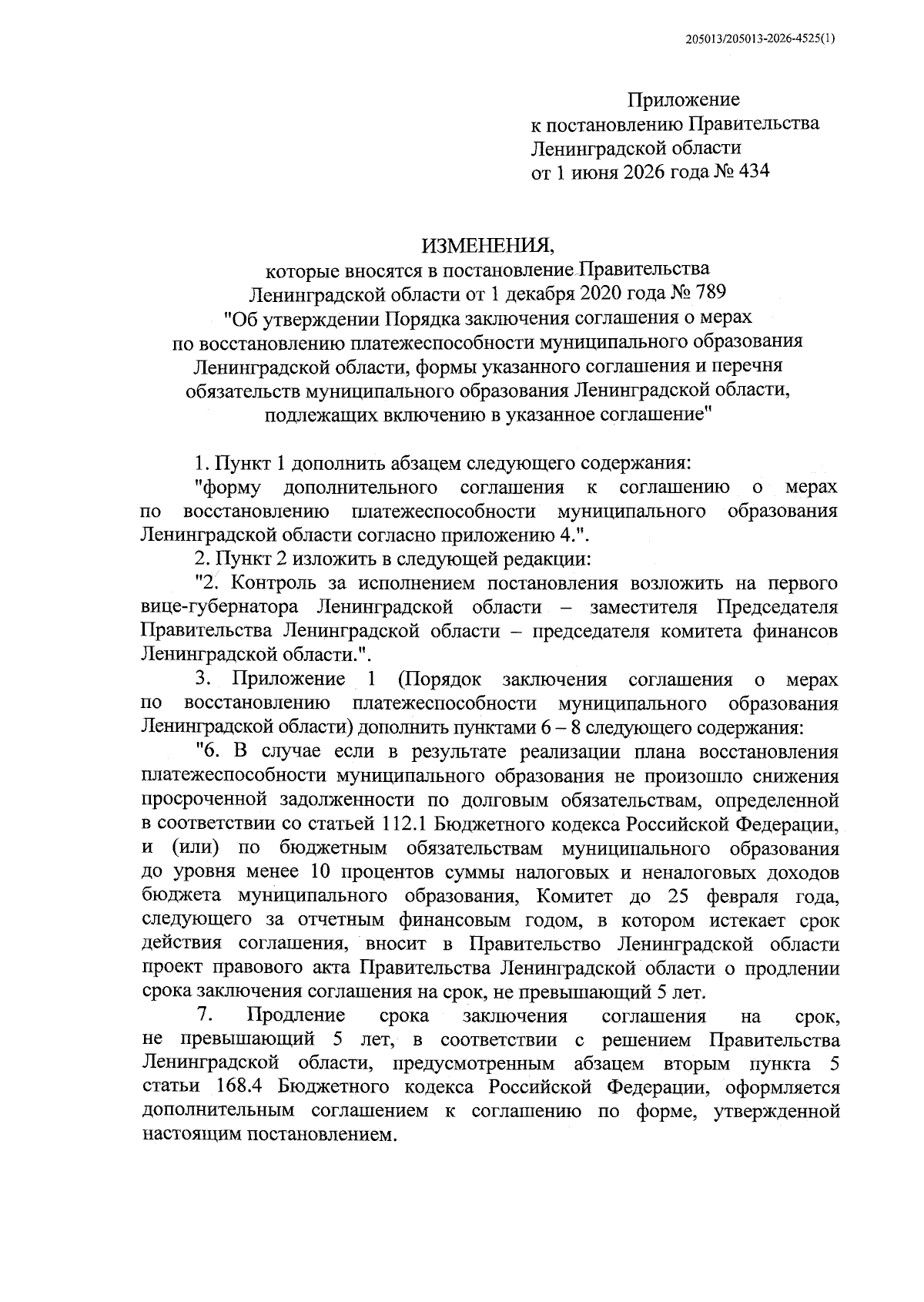 205013/205013-2026-4525(1)

Приложение
к постановлению Правительства
Ленинградской области
от 1 июня 2026 года № 434

ИЗМЕНЕНИЯ,
которые вносятся в постановление Правительства
Ленинградской области от 1 декабря 2020 года № 789
"Об утверждении Порядка заключения соглашения о мерах
по восстановлению платежеспособности муниципального образования
Ленинградской области, формы указанного соглашения и перечня
обязательств муниципального образования Ленинградской области,
подлежащих включению в указанное соглашение"

1. Пункт 1 дополнить абзацем следующего содержания:
"форму дополнительного соглашения к соглашению о мерах по восстановлению платежеспособности муниципального образования Ленинградской области согласно приложению 4.".
2. Пункт 2 изложить в следующей редакции:
"2. Контроль за исполнением постановления возложить на первого вице-губернатора Ленинградской области – заместителя Председателя Правительства Ленинградской области – председателя комитета финансов Ленинградской области.".
3. Приложение 1 (Порядок заключения соглашения о мерах по восстановлению платежеспособности муниципального образования Ленинградской области) дополнить пунктами 6 – 8 следующего содержания:
"6. В случае если в результате реализации плана восстановления платежеспособности муниципального образования не произошло снижения просроченной задолженности по долговым обязательствам, определенной в соответствии со статьей 112.1 Бюджетного кодекса Российской Федерации, и (или) по бюджетным обязательствам муниципального образования до уровня менее 10 процентов суммы налоговых и неналоговых доходов бюджета муниципального образования, Комитет до 25 февраля года, следующего за отчетным финансовым годом, в котором истекает срок действия соглашения, вносит в Правительство Ленинградской области проект правового акта Правительства Ленинградской области о продлении срока заключения соглашения на срок, не превышающий 5 лет.
7. Продление срока заключения соглашения на срок, не превышающий 5 лет, в соответствии с решением Правительства Ленинградской области, предусмотренным абзацем вторым пункта 5 статьи 168.4 Бюджетного кодекса Российской Федерации, оформляется дополнительным соглашением к соглашению по форме, утвержденной настоящим постановлением.